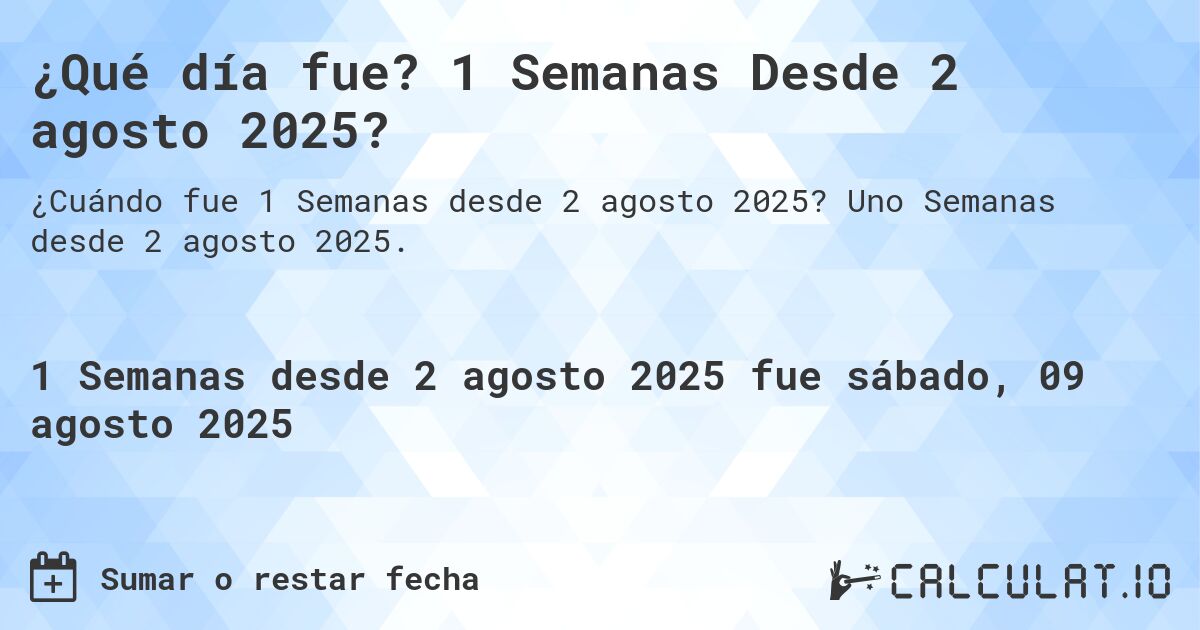 ¿Qué día fue? 1 Semanas Desde 2 agosto 2025?

¿Cuándo fue 1 Semanas desde 2 agosto 2025? Uno Semanas desde 2 agosto 2025.

1 Semanas desde 2 agosto 2025 fue sábado, 09 agosto 2025

Sumar o restar fecha

CALCULAT.IO